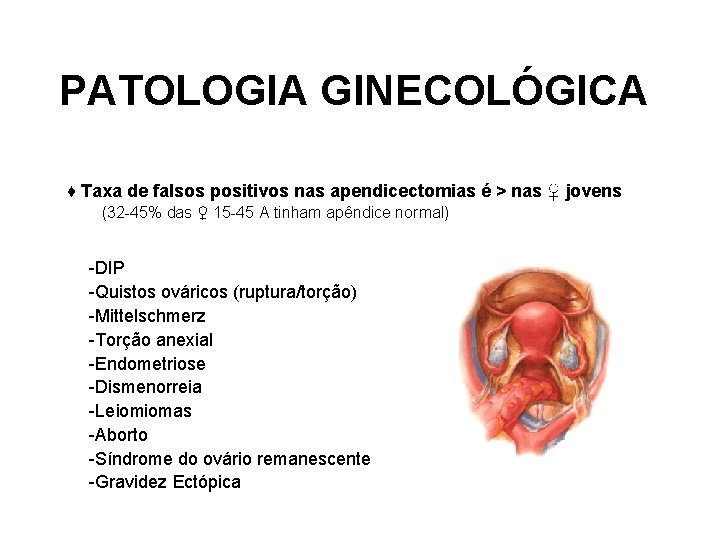 PATOLOGIA GINECOLÓGICA

♦ Taxa de falsos positivos nas apendicectomias é > nas ♀ jovens
(32-45% das ♀ 15-45 A tinham apêndice normal)

-DIP
-Quistos ováricos (ruptura/torção)
-Mittelschmerz
-Torção anexial
-Endometriose
-Dismenorreia
-Leiomiomas
-Aborto
-Síndrome do ovário remanescente
-Gravidez Ectópica